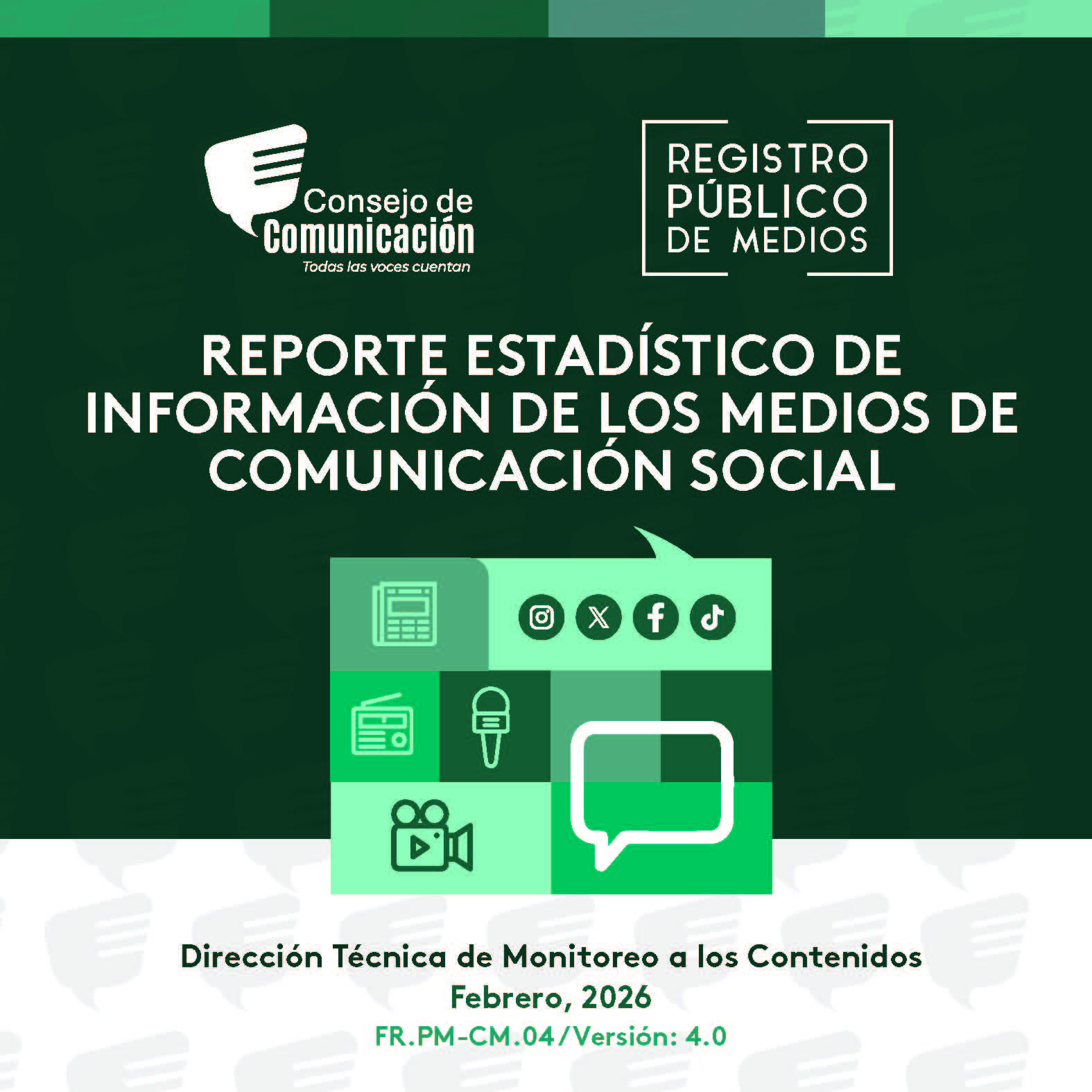 Consejo de
Comunicación
Todas las voces cuentan

REGISTRO
PÚBLICO
DE MEDIOS

REPORTE ESTADÍSTICO DE INFORMACIÓN DE LOS MEDIOS DE COMUNICACIÓN SOCIAL

Dirección Técnica de Monitoreo a los Contenidos
Febrero, 2026
FR.PM-CM.04/Versión: 4.0